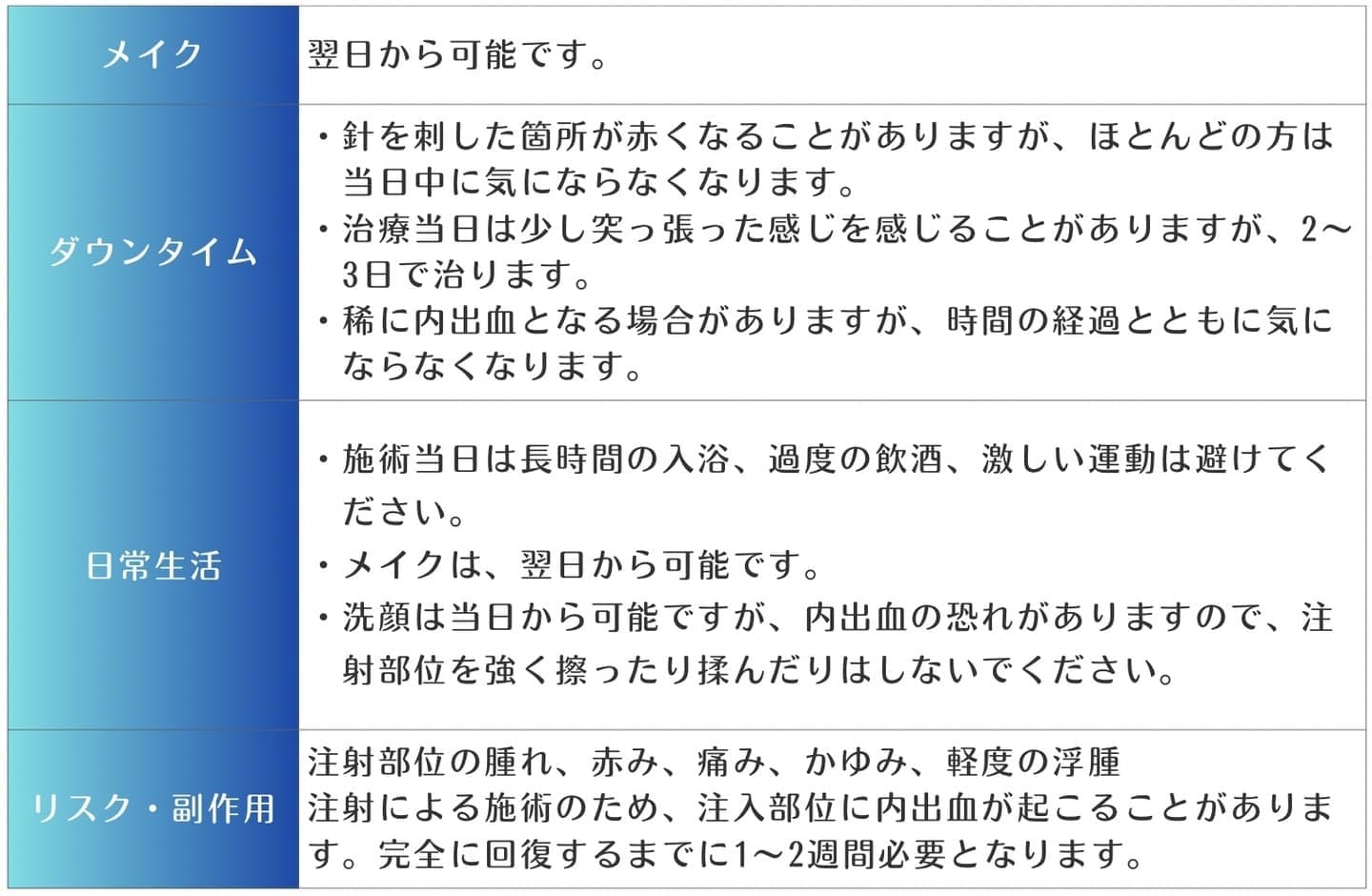 | メイク | 翌日から可能です。 |
|---|---|
| ダウンタイム | ・針を刺した箇所が赤くなることがありますが、ほとんどの方は当日中に気にならなくなります。 ・治療当日は少し突っ張った感じを感じることがありますが、2～3日で治ります。 ・稀に内出血となる場合がありますが、時間の経過とともに気にならなくなります。 |
| 日常生活 | ・施術当日は長時間の入浴、過度の飲酒、激しい運動は避けてください。 ・メイクは、翌日から可能です。 ・洗顔は当日から可能ですが、内出血の恐れがありますので、注射部位を強く擦ったり揉んだりはしないでください。 |
| リスク・副作用 | 注射部位の腫れ、赤み、痛み、かゆみ、軽度の浮腫 注射による施術のため、注入部位に内出血が起こることがあります。完全に回復するまでに1～2週間必要となります。 |